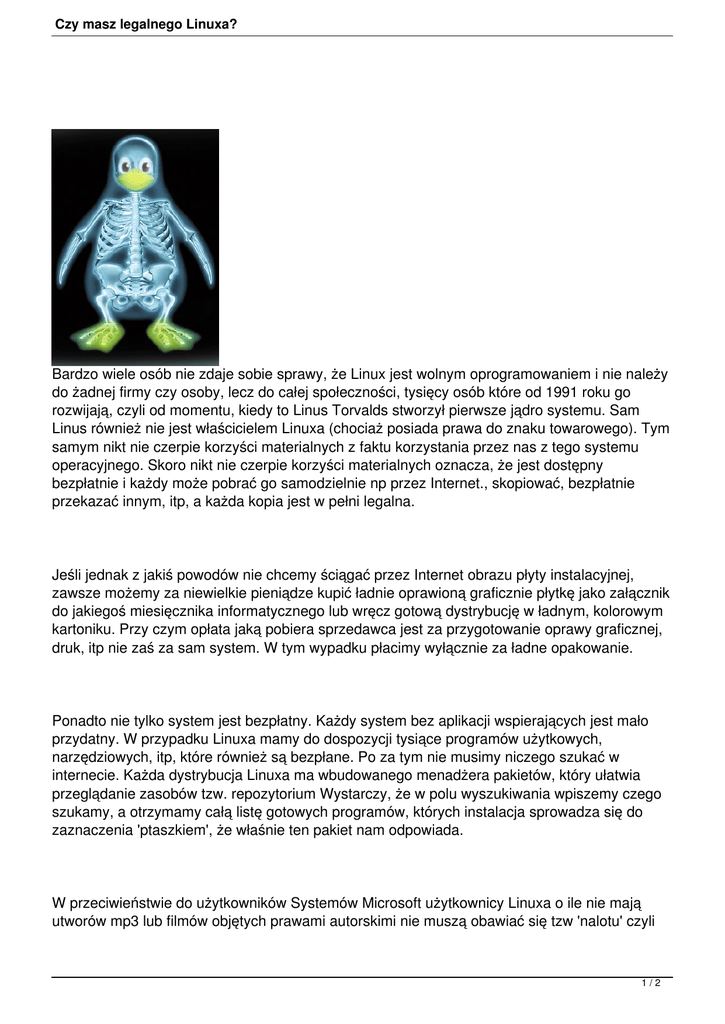 Czy masz legalnego Linuxa?

Bardzo wiele osób nie zdaje sobie sprawy, że Linux jest wolnym oprogramowaniem i nie należy do żadnej firmy czy osoby, lecz do całej społeczności, tysięcy osób które od 1991 roku go rozwijają, czyli od momentu, kiedy to Linus Torvalds stworzył pierwsze jądro systemu. Sam Linus również nie jest właścicielem Linuxa (chociaż posiada prawa do znaku towarowego). Tym samym nikt nie czerpie korzyści materialnych z faktu korzystania przez nas z tego systemu operacyjnego. Skoro nikt nie czerpie korzyści materialnych oznacza, że jest dostępny bezpłatnie i każdy może pobrać go samodzielnie np przez Internet., skopiować, bezpłatnie przekazać innym, itp, a każda kopia jest w pełni legalna.

Jeśli jednak z jakiś powodów nie chcemy ściągać przez Internet obrazu płyty instalacyjnej, zawsze możemy za niewielkie pieniądze kupić ładnie oprawioną graficznie płytkę jako załącznik do jakiegoś miesięcznika informatycznego lub wręcz gotową dystrybucję w ładnym, kolorowym kartoniku. Przy czym opłata jaką pobiera sprzedawca jest za przygotowanie oprawy graficznej, druk, itp nie zaś za sam system. W tym wypadku płacimy wyłącznie za ładne opakowanie.

Ponadto nie tylko system jest bezpłatny. Każdy system bez aplikacji wspierających jest mało przydatny. W przypadku Linuxa mamy do dospozycji tysiące programów użytkowych, narzędziowych, itp, które również są bezpłane. Po za tym nie musimy niczego szukać w internecie. Każda dystrybucja Linuxa ma wbudowanego menadżera pakietów, który ułatwia przeglądanie zasobów tzw. repozytorium Wystarczy, że w polu wyszukiwania wpiszemy czego szukamy, a otrzymamy całą listę gotowych programów, których instalacja sprowadza się do zaznaczenia 'ptaszkiem', że właśnie ten pakiet nam odpowiada.

W przeciwieństwie do użytkowników Systemów Microsoft użytkownicy Linuxa o ile nie mają utworów mp3 lub filmów objętych prawami autorskimi nie muszą obawiać się tzw 'nalotu' czyli

1 / 2